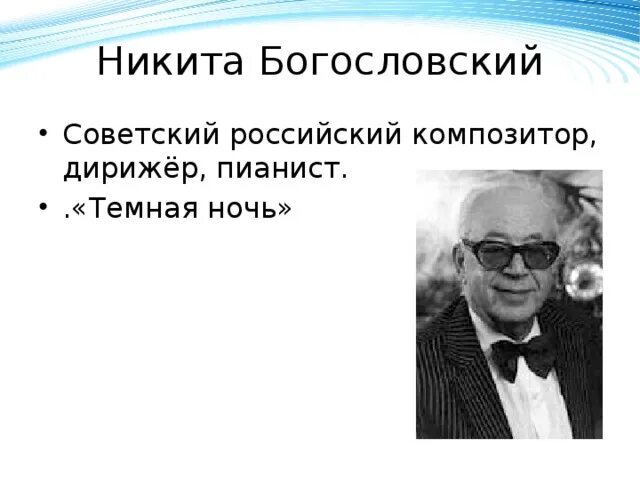 Никита Богословский

• Советский российский композитор, дирижёр, пианист.
• .«Темная ночь»